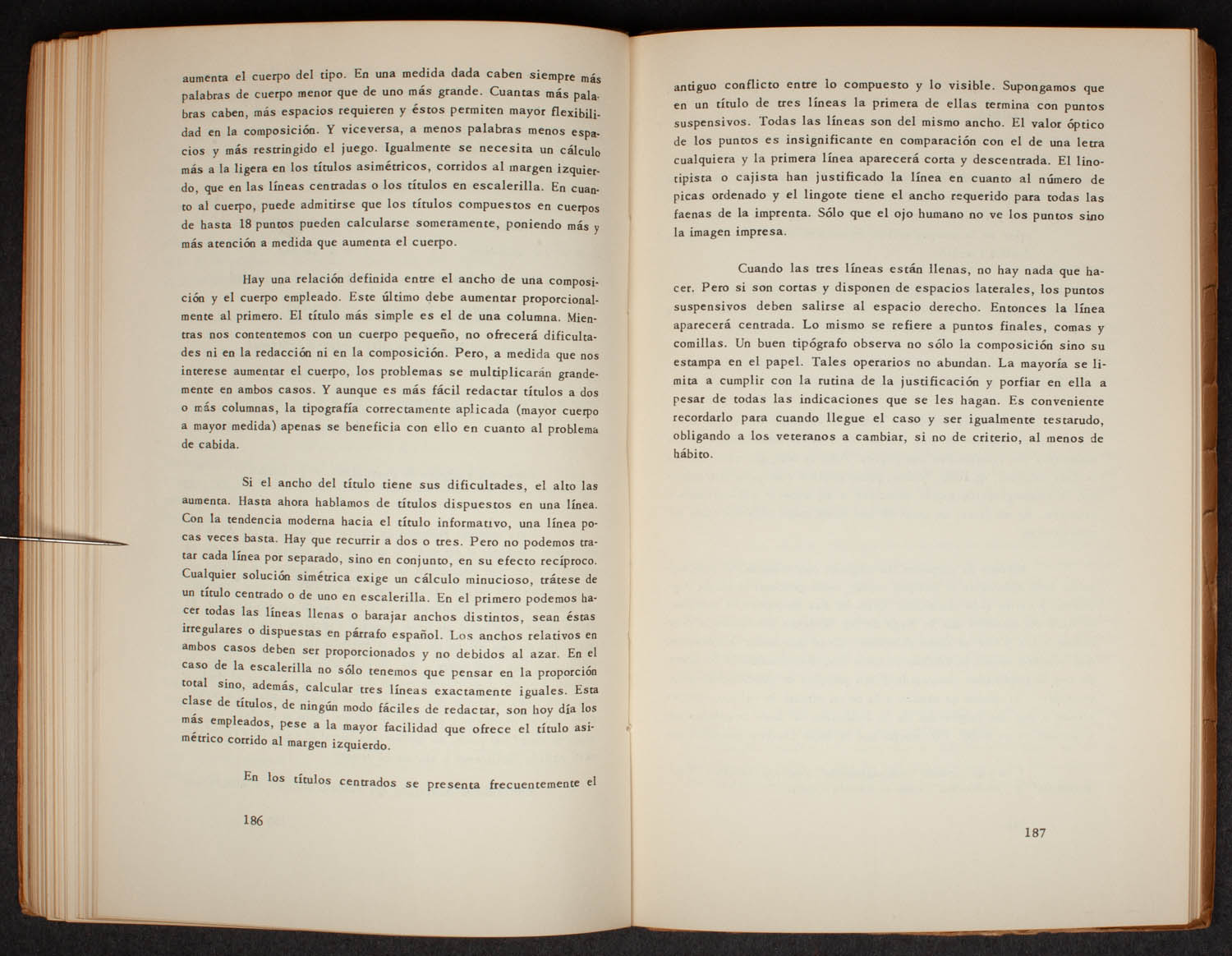 aumenta el cuerpo del tipo. En una medida dada caben siempre más palabras de cuerpo menor que de uno más grande. Cuantas más palabras caben, más espacios requieren y éstos permiten mayor flexibilidad en la composición. Y viceversa, a menos palabras menos espacios y más restringido el juego. Igualmente se necesita un cálculo más a la ligera en los títulos asimétricos, corridos al margen izquierdo, que en las líneas centradas o los títulos en escalerilla. En cuanto al cuerpo, puede admitirse que los títulos compuestos en cuerpos de hasta 18 puntos pueden calcularse someramente, poniendo más y más atención a medida que aumenta el cuerpo.

Hay una relación definida entre el ancho de una composición y el cuerpo empleado. Este último debe aumentar proporcionalmente al primero. El título más simple es el de una columna. Mientras nos contentemos con un cuerpo pequeño, no ofrecerá dificultades ni en la redacción ni en la composición. Pero, a medida que nos interese aumentar el cuerpo, los problemas se multiplicarán grandemente en ambos casos. Y aunque es más fácil redactar títulos a dos o más columnas, la tipografía correctamente aplicada (mayor cuerpo a mayor medida) apenas se beneficia con ello en cuanto al problema de cabida.

Si el ancho del título tiene sus dificultades, el alto las aumenta. Hasta ahora hablamos de títulos dispuestos en una línea. Con la tendencia moderna hacia el título informativo, una línea pocas veces basta. Hay que recurrir a dos o tres. Pero no podemos tratar cada línea por separado, sino en conjunto, en su efecto recíproco. Cualquier solución simétrica exige un cálculo minucioso, trátese de un título centrado o de uno en escalerilla. En el primero podemos hacer todas las líneas llenas o barajar anchos distintos, sean éstas irregulares o dispuestas en párrafo español. Los anchos relativos en ambos casos deben ser proporcionados y no debidos al azar. En el caso de la escalerilla no sólo tenemos que pensar en la proporción total sino, además, calcular tres líneas exactamente iguales. Esta clase de títulos, de ningún modo fáciles de redactar, son hoy día los más empleados, pese a la mayor facilidad que ofrece el título asimétrico corrido al margen izquierdo.

En los títulos centrados se presenta frecuentemente el

186

antiguo conflicto entre lo compuesto y lo visible. Supongamos que en un título de tres líneas la primera de ellas termina con puntos suspensivos. Todas las líneas son del mismo ancho. El valor óptico de los puntos es insignificante en comparación con el de una letra cualquiera y la primera línea aparecerá corta y descentrada. El linotipista o cajista han justificado la línea en cuanto al número de picas ordenado y el lingote tiene el ancho requerido para todas las faenas de la imprenta. Sólo que el ojo humano no ve los puntos sino la imagen impresa.

Cuando las tres líneas están llenas, no hay nada que hacer. Pero si son cortas y disponen de espacios laterales, los puntos suspensivos deben salirse al espacio derecho. Entonces la línea aparecerá centrada. Lo mismo se refiere a puntos finales, comas y comillas. Un buen tipógrafo observa no sólo la composición sino su estampa en el papel. Tales operarios no abundan. La mayoría se limita a cumplir con la rutina de la justificación y porfiar en ella a pesar de todas las indicaciones que se les hagan. Es conveniente recordarlo para cuando llegue el caso y ser igualmente testarudo, obligando a los veteranos a cambiar, si no de criterio, al menos de hábito.

187